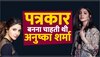 पत्रकार
बनना चाहती थी
अनुष्का शर्मा